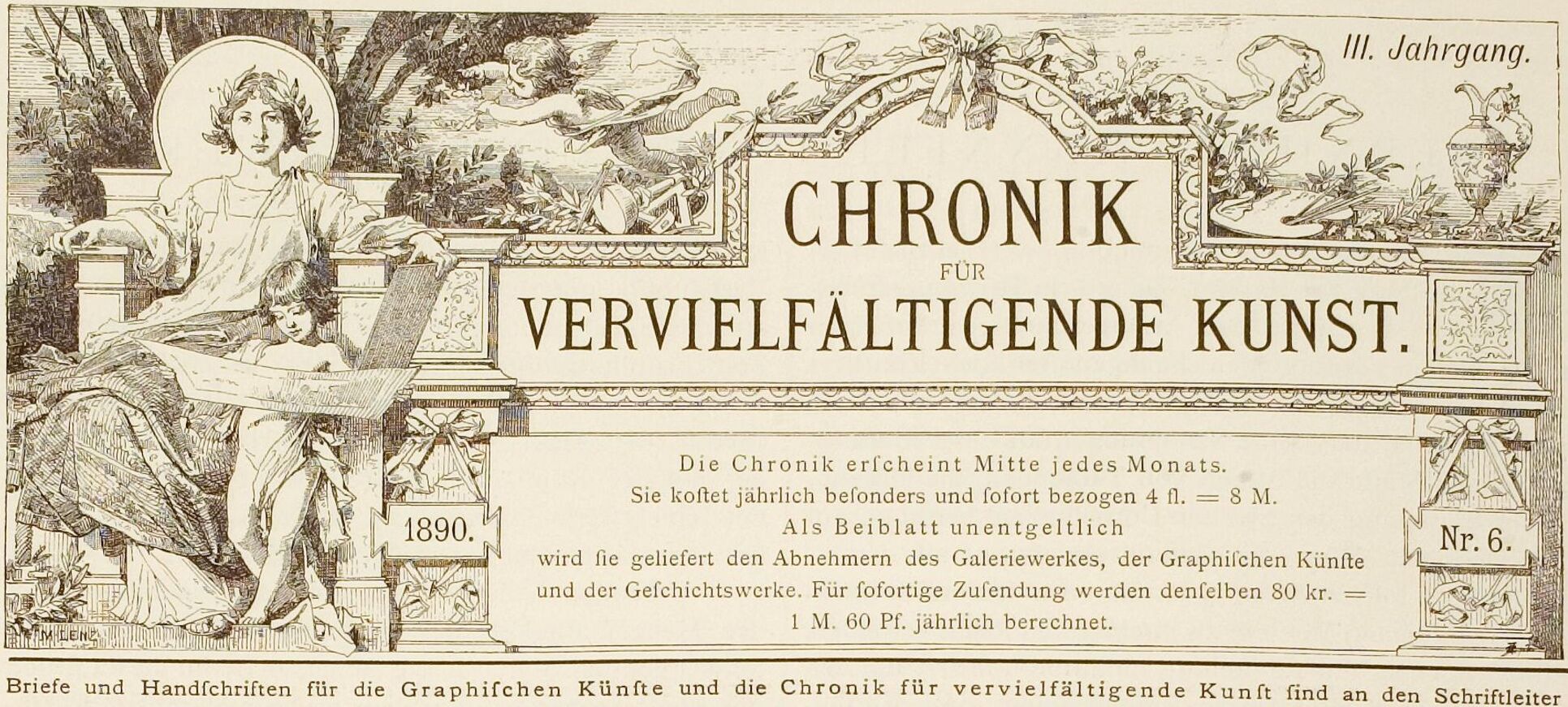 III. Jahrgang.

CHRONIK
FÜR
VERVIELFÄLTIGENDE KUNST.

1890.

Nr. 6.

Die Chronik erſcheint Mitte jedes Monats.
Sie koſtet jährlich beſonders und ſofort bezogen 4 fl. = 8 M.
Als Beiblatt unentgeltlich
wird ſie geliefert den Abnehmern des Galeriewerkes, der Graphiſchen Künſte und der Geſchichtswerke. Für ſofortige Zuſendung werden denſelben 80 kr. = 1 M. 60 Pf. jährlich berechnet.

M. LENZ

Briefe und Handſchriften für die Graphiſchen Künſte und die Chronik für vervielfältigende Kunſt ſind an den Schriftleiter